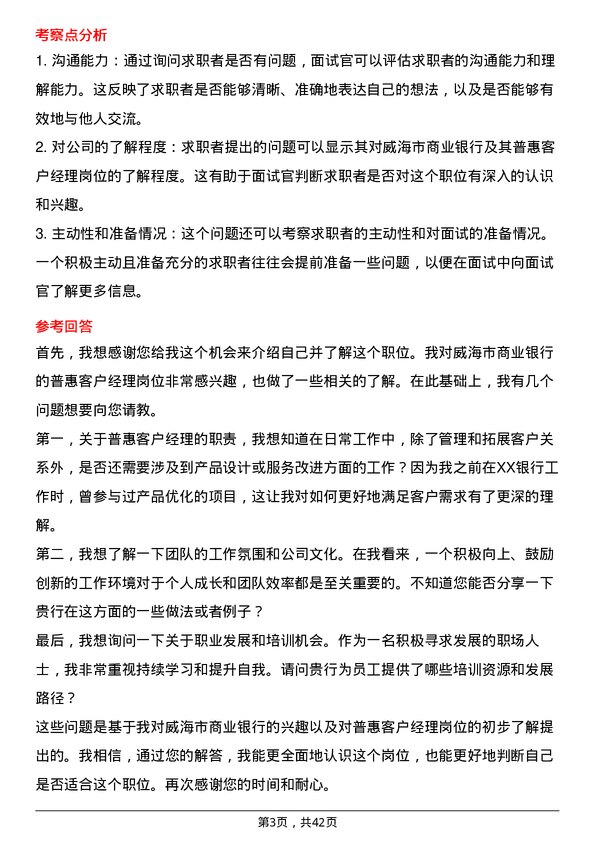 考察点分析

1. 沟通能力：通过询问求职者是否有问题，面试官可以评估求职者的沟通能力和理解能力。这反映了求职者是否能够清晰、准确地表达自己的想法，以及是否能够有效地与他人交流。

2. 对公司的了解程度：求职者提出的问题可以显示其对威海市商业银行及其普惠客户经理岗位的了解程度。这有助于面试官判断求职者是否对这个职位有深入的认识和兴趣。

3. 主动性和准备情况：这个问题还可以考察求职者的主动性和对面试的准备情况。一个积极主动且准备充分的求职者往往会提前准备一些问题，以便在面试中向面试官了解更多信息。

参考回答

首先，我想感谢您给我这个机会来介绍自己并了解这个职位。我对威海市商业银行的普惠客户经理岗位非常感兴趣，也做了一些相关的了解。在此基础上，我有几个问题想要向您请教。

第一，关于普惠客户经理的职责，我想知道在日常工作中，除了管理和拓展客户关系外，是否还需要涉及到产品设计或服务改进方面的工作？因为我之前在XX银行工作时，曾参与过产品优化的项目，这让我对如何更好地满足客户需求有了更深的理解。

第二，我想了解一下团队的工作氛围和公司文化。在我看来，一个积极向上、鼓励创新的工作环境对于个人成长和团队效率都是至关重要的。不知道您能否分享一下贵行在这方面的一些做法或者例子？

最后，我想询问一下关于职业发展和培训机会。作为一名积极寻求发展的职场人士，我非常重视持续学习和提升自我。请问贵行为员工提供了哪些培训资源和发展路径？

这些问题是基于我对威海市商业银行的兴趣以及对普惠客户经理岗位的初步了解提出的。我相信，通过您的解答，我能更全面地认识这个岗位，也能更好地判断自己是否适合这个职位。再次感谢您的时间和耐心。

第3页，共42页